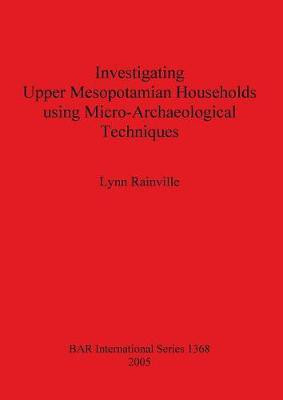 Investigating
Upper Mesopotamian Households
using Micro-Archaeological
Techniques

Lynn Rainville

BAR International Series 1368
2005